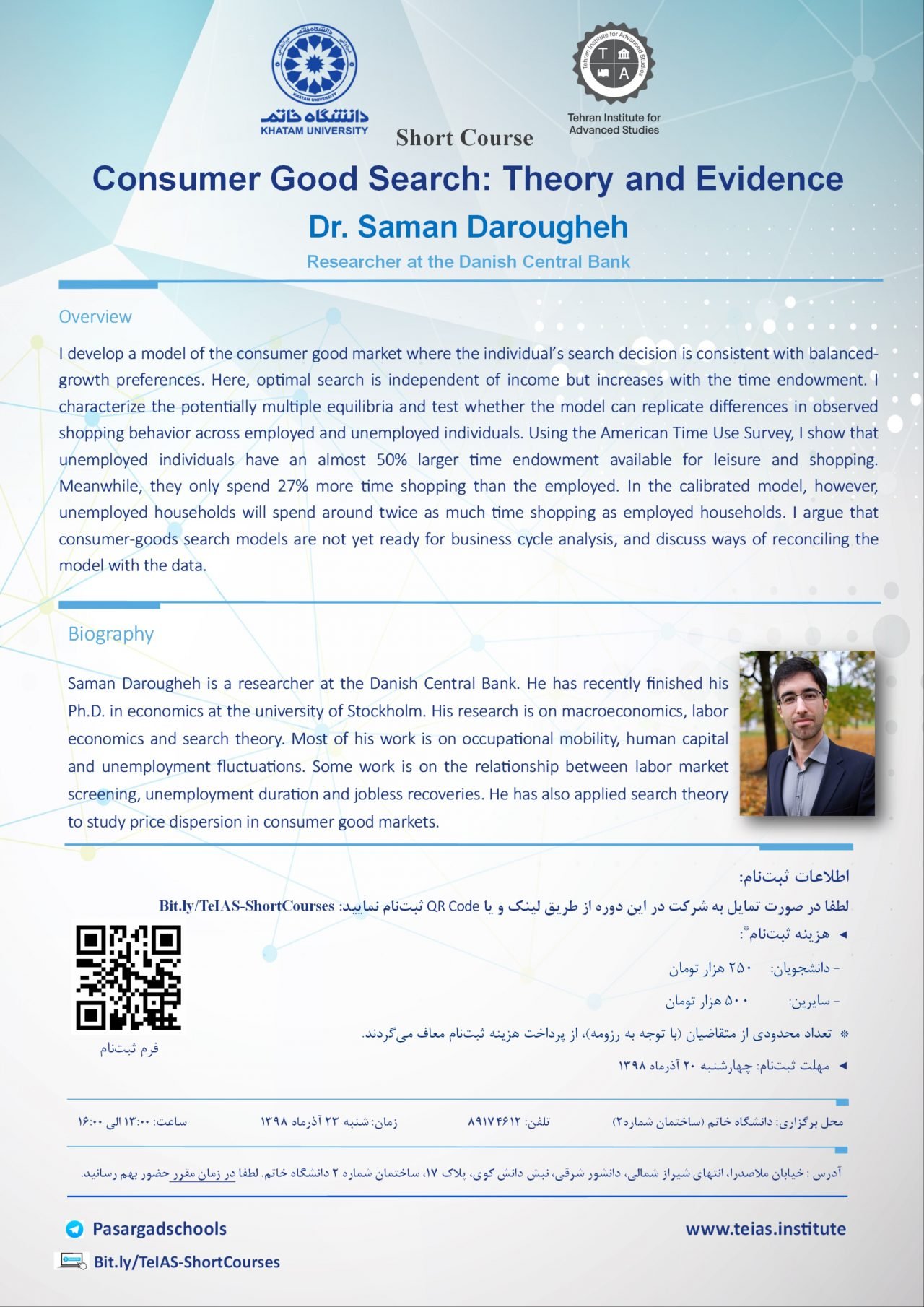 دانشگاه خاتم
KHATAM UNIVERSITY

Tehran Institute for Advanced Studies
T A
Tehran Institute for Advanced Studies

Short Course

Consumer Good Search: Theory and Evidence

Dr. Saman Darougheh

Researcher at the Danish Central Bank

Overview

I develop a model of the consumer good market where the individual's search decision is consistent with balanced-growth preferences. Here, optimal search is independent of income but increases with the time endowment. I characterize the potentially multiple equilibria and test whether the model can replicate differences in observed shopping behavior across employed and unemployed individuals. Using the American Time Use Survey, I show that unemployed individuals have an almost 50% larger time endowment available for leisure and shopping. Meanwhile, they only spend 27% more time shopping than the employed. In the calibrated model, however, unemployed households will spend around twice as much time shopping as employed households. I argue that consumer-goods search models are not yet ready for business cycle analysis, and discuss ways of reconciling the model with the data.

Biography

Saman Darougheh is a researcher at the Danish Central Bank. He has recently finished his Ph.D. in economics at the university of Stockholm. His research is on macroeconomics, labor economics and search theory. Most of his work is on occupational mobility, human capital and unemployment fluctuations. Some work is on the relationship between labor market screening, unemployment duration and jobless recoveries. He has also applied search theory to study price dispersion in consumer good markets.

اطلاعات ثبت‌نام:

لطفا در صورت تمایل به شرکت در این دوره از طریق لینک و یا QR Code ثبت‌نام نمایید: Bit.ly/TeIAS-ShortCourses

◄ هزینه ثبت‌نام*:

- دانشجویان: ۲۵۰ هزار تومان

- سایرین: ۵۰۰ هزار تومان

* تعداد محدودی از متقاضیان (با توجه به رزومه)، از پرداخت هزینه ثبت‌نام معاف می‌گردند.

◄ مهلت ثبت‌نام: چهارشنبه ۲۰ آذرماه ۱۳۹۸

فرم ثبت‌نام

محل برگزاری: دانشگاه خاتم (ساختمان شماره۲) تلفن: ۸۹۱۷۴۶۱۲ زمان: شنبه ۲۳ آذرماه ۱۳۹۸ ساعت: ۱۳:۰۰ الی ۱۶:۰۰

آدرس : خیابان ملاصدرا، انتهای شیراز شمالی، دانشور شرقی، نبش دانش کوی، پلاک ۱۷، ساختمان شماره ۲ دانشگاه خاتم. لطفا در زمان مقرر حضور بهم رسانید.

Pasargadschools
Bit.ly/TeIAS-ShortCourses
www.teias.institute